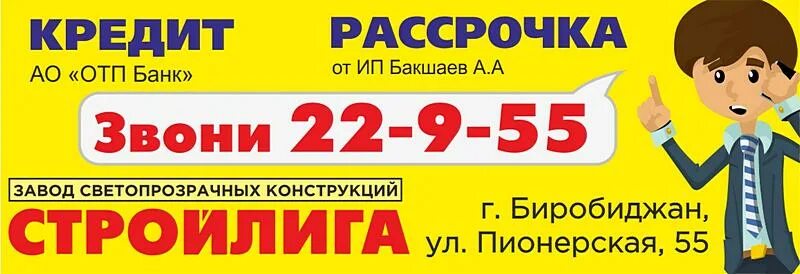 КРЕДИТ
АО «ОТП Банк»

РАССРОЧКА
от ИП Бакшаев А.А

Звони 22-9-55

ЗАВОД СВЕТОПРОЗРАЧНЫХ КОНСТРУКЦИЙ
СТРОЙЛИГА

г. Биробиджан,
ул. Пионерская, 55